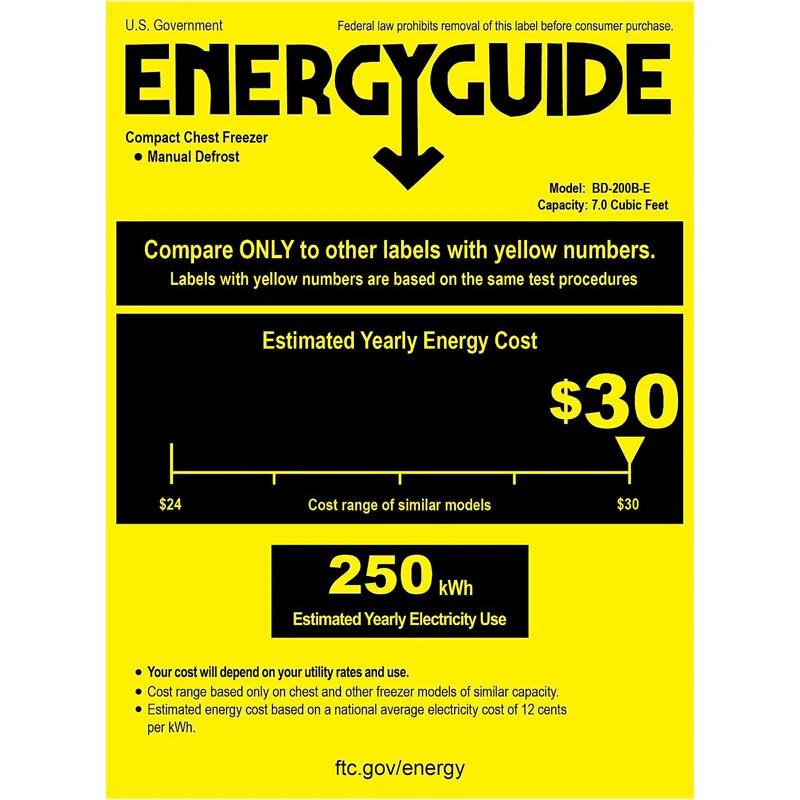 U.S. Government

Federal law prohibits removal of this label before consumer purchase.

ENERGYGUIDE

Compact Chest Freezer
• Manual Defrost

Model: BD-200B-E
Capacity: 7.0 Cubic Feet

Compare ONLY to other labels with yellow numbers.
Labels with yellow numbers are based on the same test procedures

Estimated Yearly Energy Cost

$30

$24

Cost range of similar models

$30

250 kWh

Estimated Yearly Electricity Use

• Your cost will depend on your utility rates and use.
• Cost range based only on chest and other freezer models of similar capacity.
• Estimated energy cost based on a national average electricity cost of 12 cents per kWh.

ftc.gov/energy